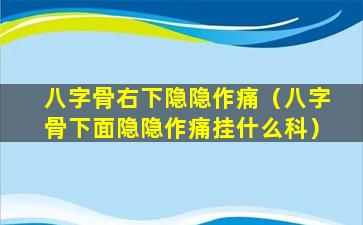 八字骨右下隐隐作痛（八字骨下面隐隐作痛挂什么科）